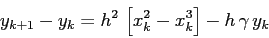 $y_{k+1} - y_k = h^2 \left[x_k^2 - x_k^3\right] - h\,\gamma\, y_k$